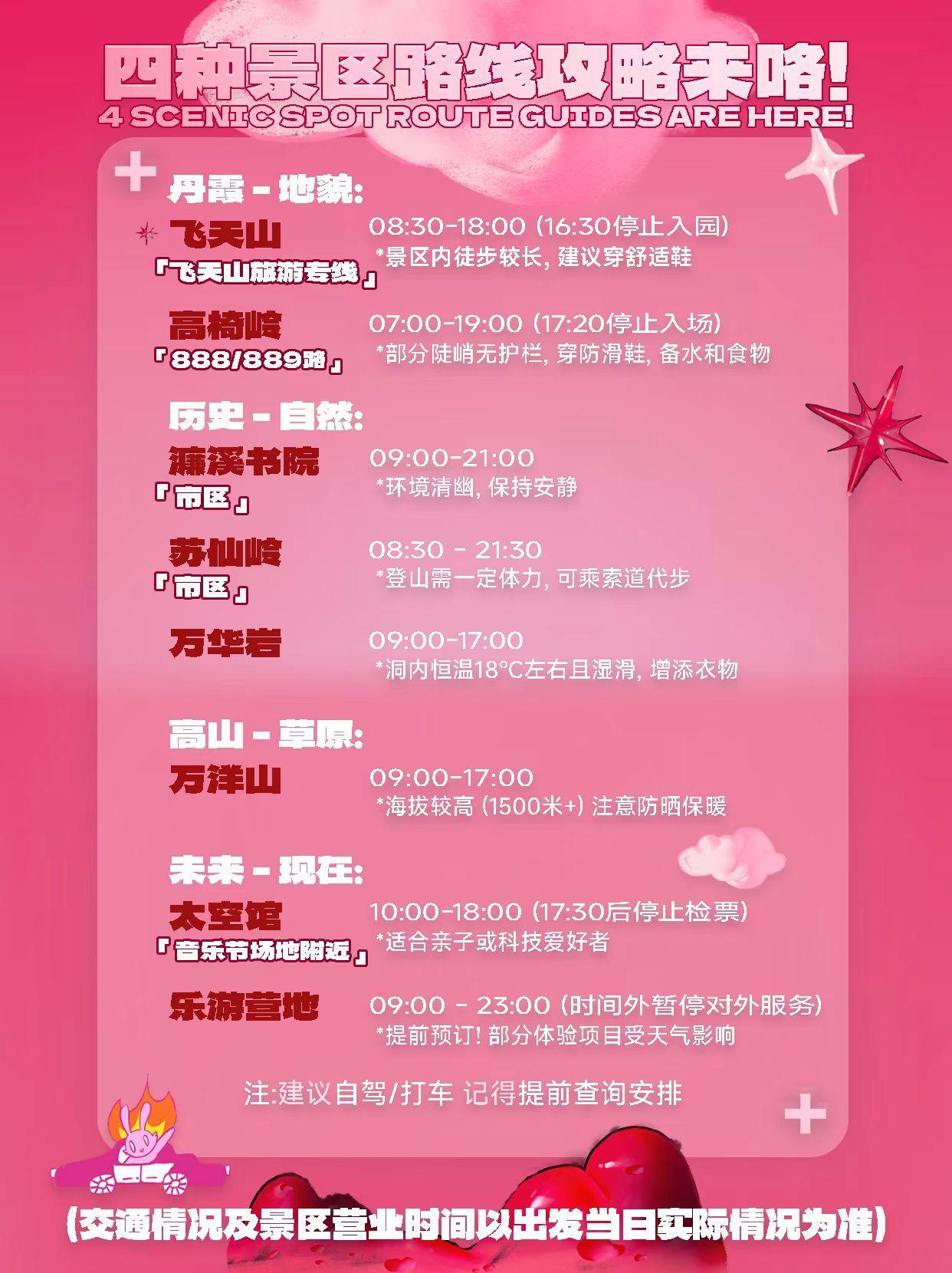 四种景区路线攻略来咯!
4 SCENIC SPOT ROUTE GUIDES ARE HERE!

丹霞 - 地貌:

飞天山
「飞天山旅游专线」
08:30-18:00 (16:30停止入园)
*景区内徒步较长, 建议穿舒适鞋

高椅岭
「888/889路」
07:00-19:00 (17:20停止入场)
*部分陡峭无护栏, 穿防滑鞋, 备水和食物

历史 - 自然:

濂溪书院
「市区」
09:00-21:00
*环境清幽, 保持安静

苏仙岭
「市区」
08:30 - 21:30
*登山需一定体力, 可乘索道代步

万华岩
09:00-17:00
*洞内恒温18°C左右且湿滑, 增添衣物

高山 - 草原:

万洋山
09:00-17:00
*海拔较高 (1500米+) 注意防晒保暖

未来 - 现在:

太空馆
「音乐节场地附近」
10:00-18:00 (17:30后停止检票)
*适合亲子或科技爱好者

乐游营地
09:00 - 23:00 (时间外暂停对外服务)
*提前预订! 部分体验项目受天气影响

注:建议自驾/打车 记得提前查询安排

(交通情况及景区营业时间以出发当日实际情况为准)